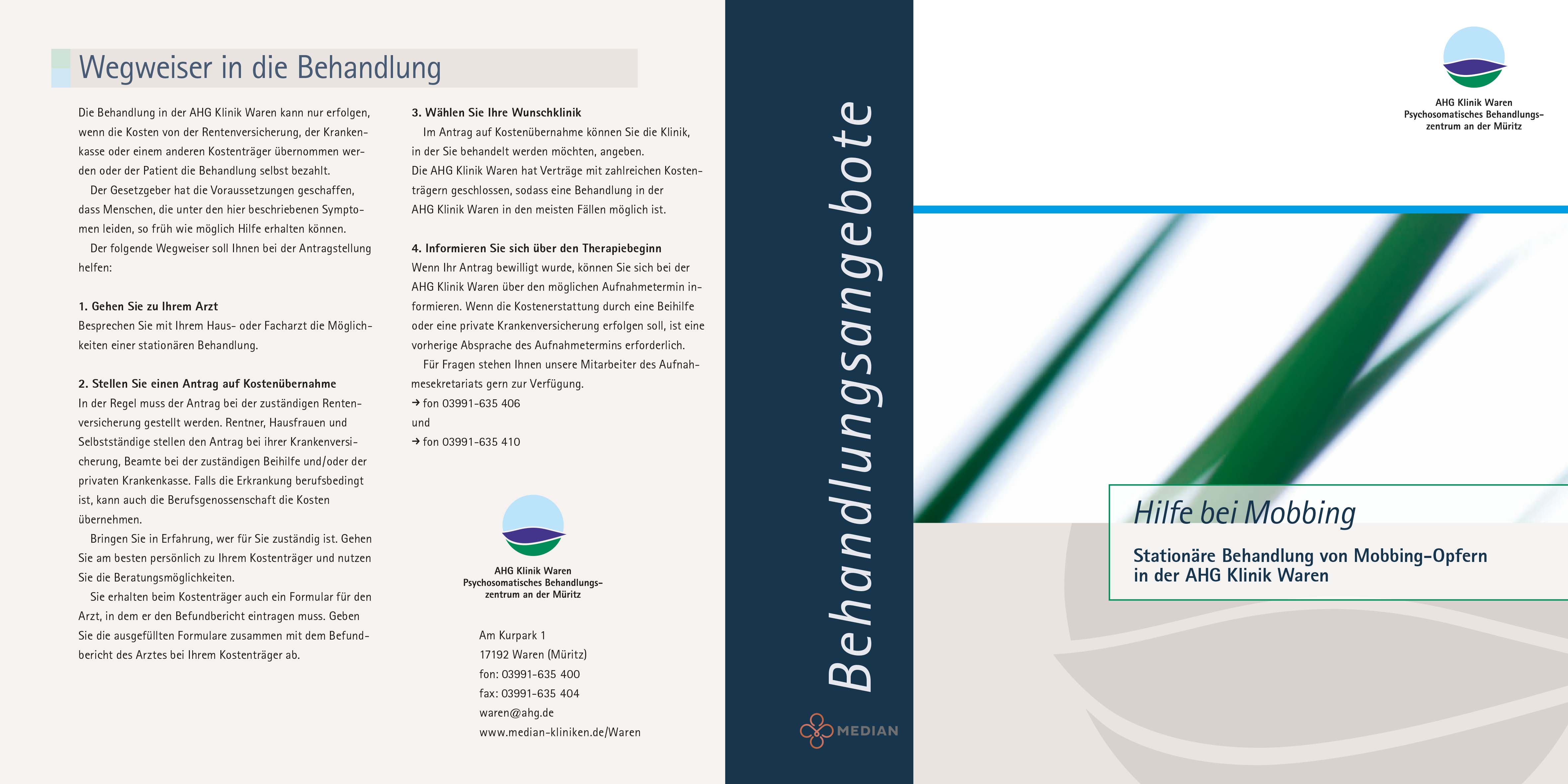 Wegweiser in die Behandlung

Die Behandlung in der AHG Klinik Waren kann nur erfolgen, wenn die Kosten von der Rentenversicherung, der Krankenkasse oder einem anderen Kostenträger übernommen werden oder der Patient die Behandlung selbst bezahlt.

Der Gesetzgeber hat die Voraussetzungen geschaffen, dass Menschen, die unter den hier beschriebenen Symptomen leiden, so früh wie möglich Hilfe erhalten können.

Der folgende Wegweiser soll Ihnen bei der Antragstellung helfen:

1. Gehen Sie zu Ihrem Arzt
Besprechen Sie mit Ihrem Haus- oder Facharzt die Möglichkeiten einer stationären Behandlung.

2. Stellen Sie einen Antrag auf Kostenübernahme
In der Regel muss der Antrag bei der zuständigen Rentenversicherung gestellt werden. Rentner, Hausfrauen und Selbstständige stellen den Antrag bei ihrer Krankenversicherung, Beamte bei der zuständigen Beihilfe und/oder der privaten Krankenkasse. Falls die Erkrankung berufsbedingt ist, kann auch die Berufsgenossenschaft die Kosten übernehmen.

Bringen Sie in Erfahrung, wer für Sie zuständig ist. Gehen Sie am besten persönlich zu Ihrem Kostenträger und nutzen Sie die Beratungsmöglichkeiten.

Sie erhalten beim Kostenträger auch ein Formular für den Arzt, in dem er den Befundbericht eintragen muss. Geben Sie die ausgefüllten Formulare zusammen mit dem Befundbericht des Arztes bei Ihrem Kostenträger ab.

3. Wählen Sie Ihre Wunschklinik
Im Antrag auf Kostenübernahme können Sie die Klinik, in der Sie behandelt werden möchten, angeben.
Die AHG Klinik Waren hat Verträge mit zahlreichen Kostenträgern geschlossen, sodass eine Behandlung in der AHG Klinik Waren in den meisten Fällen möglich ist.

4. Informieren Sie sich über den Therapiebeginn
Wenn Ihr Antrag bewilligt wurde, können Sie sich bei der AHG Klinik Waren über den möglichen Aufnahmetermin informieren. Wenn die Kostenerstattung durch eine Beihilfe oder eine private Krankenversicherung erfolgen soll, ist eine vorherige Absprache des Aufnahmetermins erforderlich.

Für Fragen stehen Ihnen unsere Mitarbeiter des Aufnahmesekretariats gern zur Verfügung.
→ fon 03991-635 406
und
→ fon 03991-635 410

AHG Klinik Waren
Psychosomatisches Behandlungszentrum an der Müritz

Am Kurpark 1
17192 Waren (Müritz)
fon: 03991-635 400
fax: 03991-635 404
waren@ahg.de
www.median-kliniken.de/Waren

Behandlungsangebote

MEDIAN

AHG Klinik Waren
Psychosomatisches Behandlungszentrum an der Müritz

Hilfe bei Mobbing

Stationäre Behandlung von Mobbing-Opfern in der AHG Klinik Waren